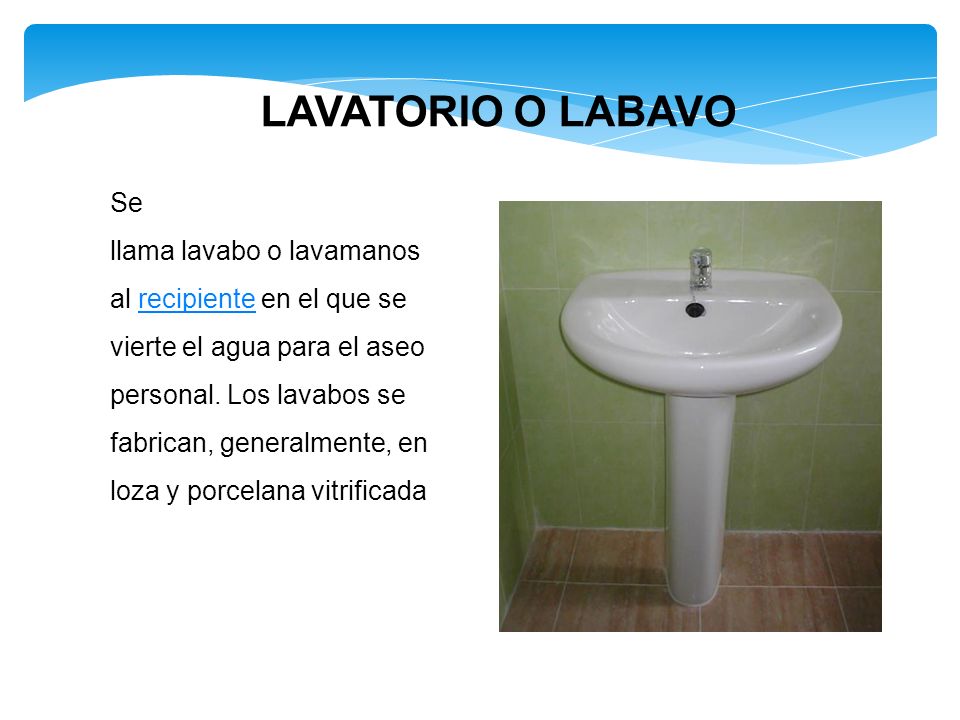 LAVATORIO O LABAVO

Se
llama lavabo o lavamanos al recipiente en el que se vierte el agua para el aseo personal. Los lavabos se fabrican, generalmente, en loza y porcelana vitrificada